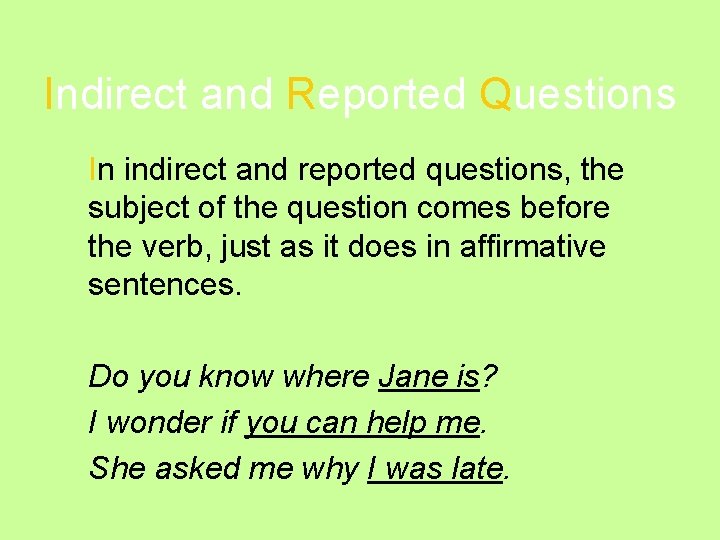 Indirect and Reported Questions

In indirect and reported questions, the subject of the question comes before the verb, just as it does in affirmative sentences.

Do you know where Jane is?
I wonder if you can help me.
She asked me why I was late.